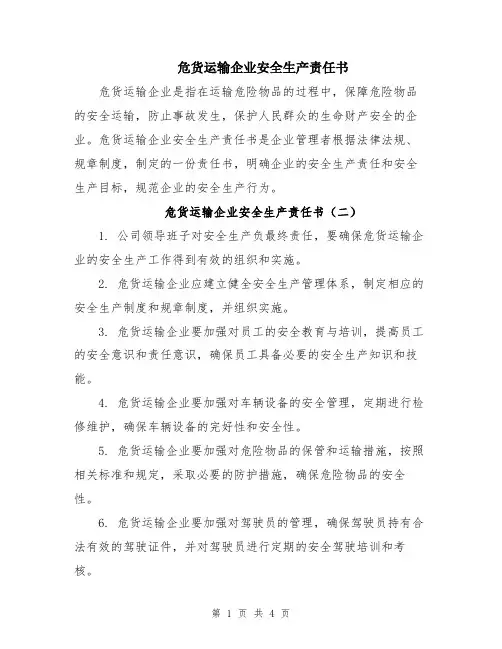 危货运输企业安全生产责任书

危货运输企业是指在运输危险物品的过程中，保障危险物品的安全运输，防止事故发生，保护人民群众的生命财产安全的企业。危货运输企业安全生产责任书是企业管理者根据法律法规、规章制度，制定的一份责任书，明确企业的安全生产责任和安全生产目标，规范企业的安全生产行为。

危货运输企业安全生产责任书（二）

1. 公司领导班子对安全生产负最终责任，要确保危货运输企业的安全生产工作得到有效的组织和实施。

2. 危货运输企业应建立健全安全生产管理体系，制定相应的安全生产制度和规章制度，并组织实施。

3. 危货运输企业要加强对员工的安全教育与培训，提高员工的安全意识和责任意识，确保员工具备必要的安全生产知识和技能。

4. 危货运输企业要加强对车辆设备的安全管理，定期进行检修维护，确保车辆设备的完好性和安全性。

5. 危货运输企业要加强对危险物品的保管和运输措施，按照相关标准和规定，采取必要的防护措施，确保危险物品的安全性。

6. 危货运输企业要加强对驾驶员的管理，确保驾驶员持有合法有效的驾驶证件，并对驾驶员进行定期的安全驾驶培训和考核。

第 1 页 共 4 页